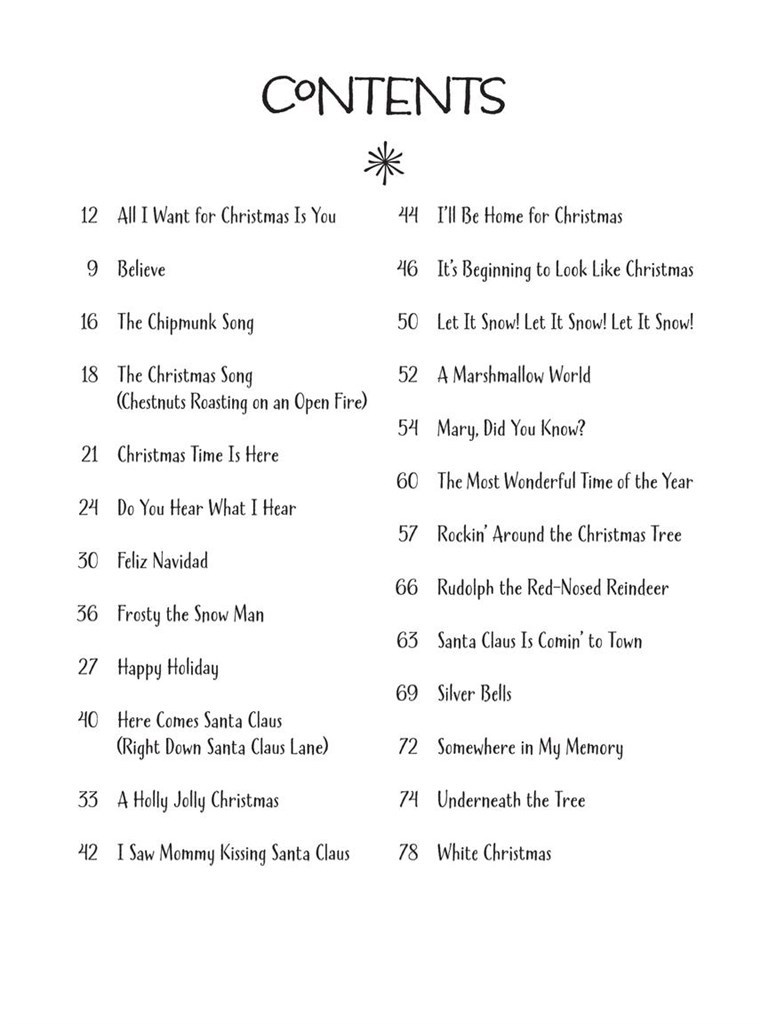 CONTENTS

12 All I Want for Christmas Is You

9 Believe

16 The Chipmunk Song

18 The Christmas Song (Chestnuts Roasting on an Open Fire)

21 Christmas Time Is Here

24 Do You Hear What I Hear

30 Feliz Navidad

36 Frosty the Snow Man

27 Happy Holiday

40 Here Comes Santa Claus (Right Down Santa Claus Lane)

33 A Holly Jolly Christmas

42 I Saw Mommy Kissing Santa Claus

44 I'll Be Home for Christmas

46 It's Beginning to Look Like Christmas

50 Let It Snow! Let It Snow! Let It Snow!

52 A Marshmallow World

54 Mary, Did You Know?

60 The Most Wonderful Time of the Year

57 Rockin' Around the Christmas Tree

66 Rudolph the Red-Nosed Reindeer

63 Santa Claus Is Comin' to Town

69 Silver Bells

72 Somewhere in My Memory

74 Underneath the Tree

78 White Christmas